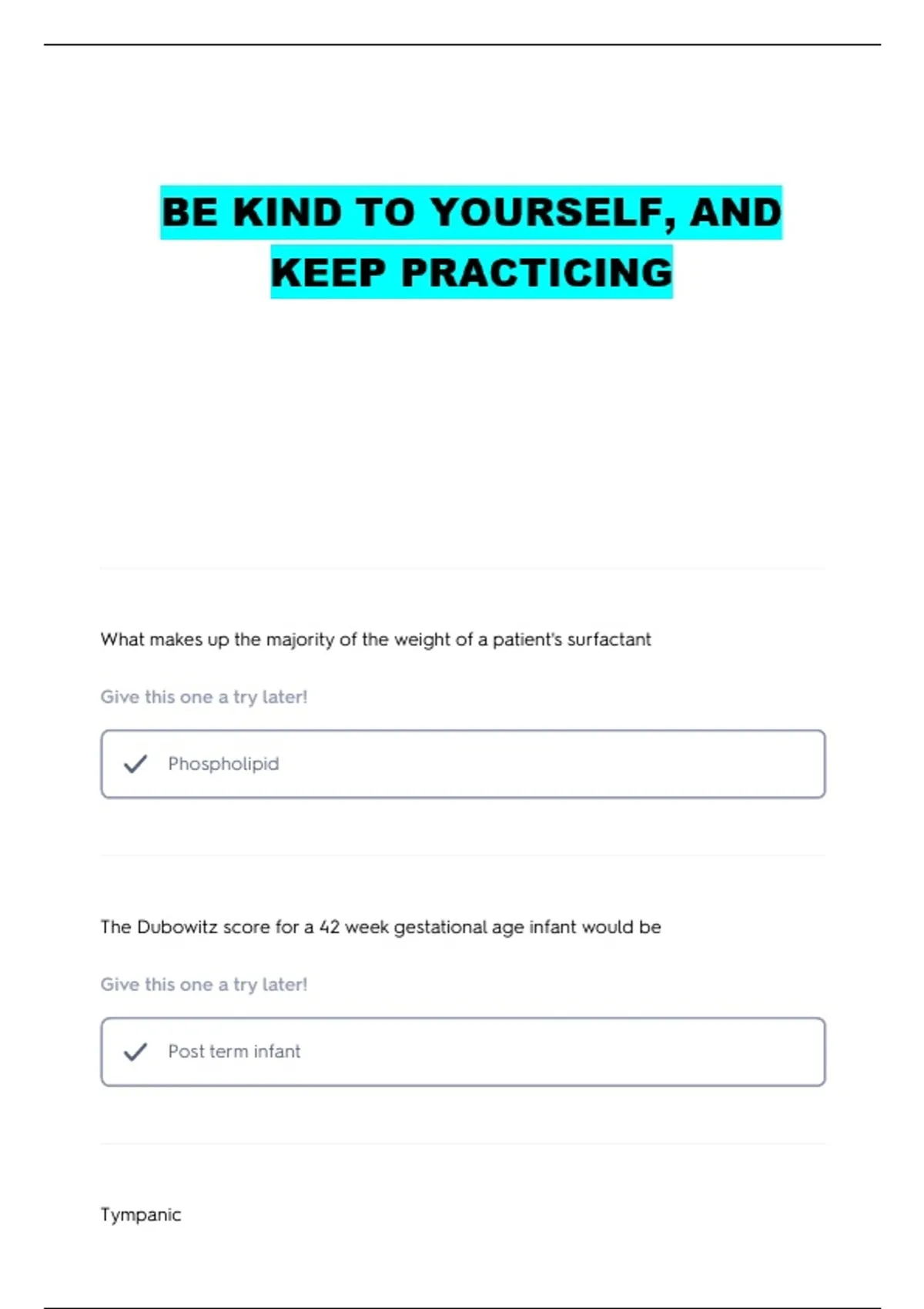 BE KIND TO YOURSELF, AND KEEP PRACTICING

What makes up the majority of the weight of a patient's surfactant

Give this one a try later!

Phospholipid

The Dubowitz score for a 42 week gestational age infant would be

Give this one a try later!

Post term infant

Tympanic